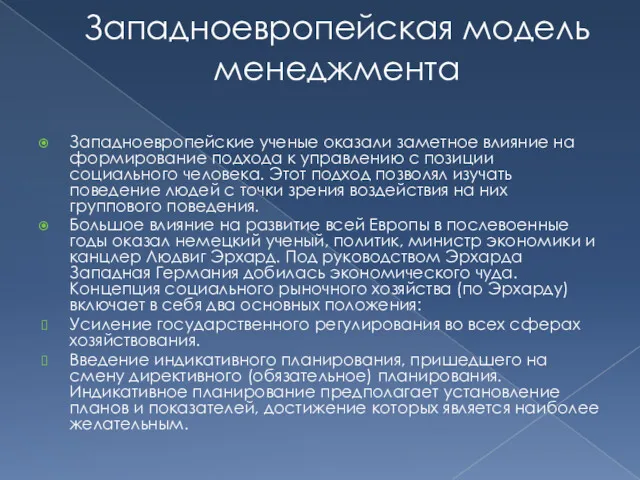 Западноевропейская модель менеджмента

Западноевропейские ученые оказали заметное влияние на формирование подхода к управлению с позиции социального человека. Этот подход позволял изучать поведение людей с точки зрения воздействия на них группового поведения.

Большое влияние на развитие всей Европы в послевоенные годы оказал немецкий ученый, политик, министр экономики и канцлер Людвиг Эрхард. Под руководством Эрхарда Западная Германия добилась экономического чуда. Концепция социального рыночного хозяйства (по Эрхарду) включает в себя два основных положения:

Усиление государственного регулирования во всех сферах хозяйствования.

Введение индикативного планирования, пришедшего на смену директивного (обязательное) планирования. Индикативное планирование предполагает установление планов и показателей, достижение которых является наиболее желательным.